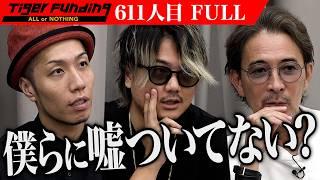 Tiger Funding
ALL or NOTHING
611人目 FULL

僕らに嘘ついてない?